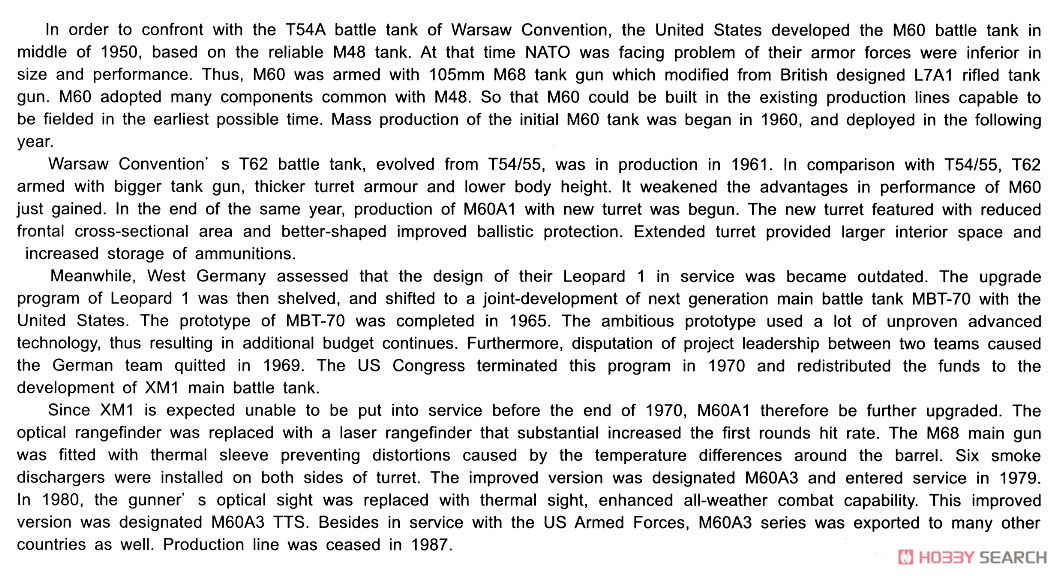 In order to confront with the T54A battle tank of Warsaw Convention, the United States developed the M60 battle tank in middle of 1950, based on the reliable M48 tank. At that time NATO was facing problem of their armor forces were inferior in size and performance. Thus, M60 was armed with 105mm M68 tank gun which modified from British designed L7A1 rifled tank gun. M60 adopted many components common with M48. So that M60 could be built in the existing production lines capable to be fielded in the earliest possible time. Mass production of the initial M60 tank was began in 1960, and deployed in the following year.

Warsaw Convention' s T62 battle tank, evolved from T54/55, was in production in 1961. In comparison with T54/55, T62 armed with bigger tank gun, thicker turret armour and lower body height. It weakened the advantages in performance of M60 just gained. In the end of the same year, production of M60A1 with new turret was begun. The new turret featured with reduced frontal cross-sectional area and better-shaped improved ballistic protection. Extended turret provided larger interior space and increased storage of ammunitions.

Meanwhile, West Germany assessed that the design of their Leopard 1 in service was became outdated. The upgrade program of Leopard 1 was then shelved, and shifted to a joint-development of next generation main battle tank MBT-70 with the United States. The prototype of MBT-70 was completed in 1965. The ambitious prototype used a lot of unproven advanced technology, thus resulting in additional budget continues. Furthermore, disputation of project leadership between two teams caused the German team quitted in 1969. The US Congress terminated this program in 1970 and redistributed the funds to the development of XM1 main battle tank.

Since XM1 is expected unable to be put into service before the end of 1970, M60A1 therefore be further upgraded. The optical rangefinder was replaced with a laser rangefinder that substantial increased the first rounds hit rate. The M68 main gun was fitted with thermal sleeve preventing distortions caused by the temperature differences around the barrel. Six smoke dischargers were installed on both sides of turret. The improved version was designated M60A3 and entered service in 1979. In 1980, the gunner' s optical sight was replaced with thermal sight, enhanced all-weather combat capability. This improved version was designated M60A3 TTS. Besides in service with the US Armed Forces, M60A3 series was exported to many other countries as well. Production line was ceased in 1987.

HOBBY SEARCH